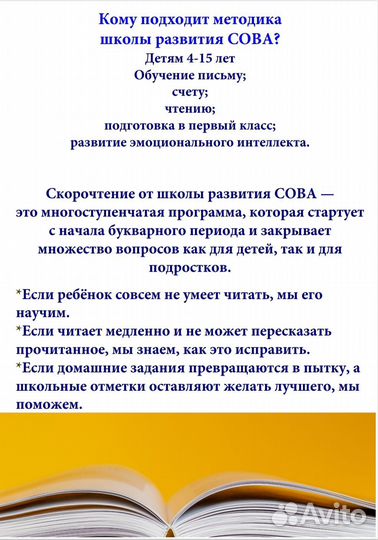 Кому подходит методика школы развития СОВА?
Детям 4-15 лет
Обучение письму;
счету;
чтению;
подготовка в первый класс;
развитие эмоционального интеллекта.

Скорочтение от школы развития СОВА — это многоступенчатая программа, которая стартует с начала букварного периода и закрывает множество вопросов как для детей, так и для подростков.

*Если ребёнок совсем не умеет читать, мы его научим.
*Если читает медленно и не может пересказать прочитанное, мы знаем, как это исправить.
*Если домашние задания превращаются в пытку, а школьные отметки оставляют желать лучшего, мы поможем.

Avito